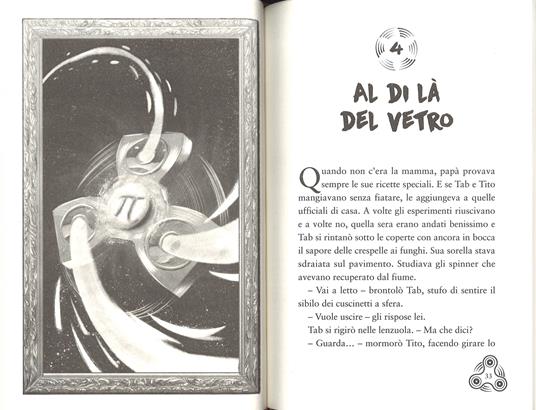 $\pi$

4

AL DI LÀ DEL VETRO

Quando non c'era la mamma, papà provava sempre le sue ricette speciali. E se Tab e Tito mangiavano senza fiatare, le aggiungeva a quelle ufficiali di casa. A volte gli esperimenti riuscivano e a volte no, quella sera erano andati benissimo e Tab si rintanò sotto le coperte con ancora in bocca il sapore delle crespelle ai funghi. Sua sorella stava sdraiata sul pavimento. Studiava gli spinner che avevano recuperato dal fiume.

– Vai a letto – brontolò Tab, stufo di sentire il sibilo dei cuscinetti a sfera.

– Vuole uscire – gli rispose lei.

Tab si rigirò nelle lenzuola. – Ma che dici?

– Guarda... – mormorò Tito, facendo girare lo

33